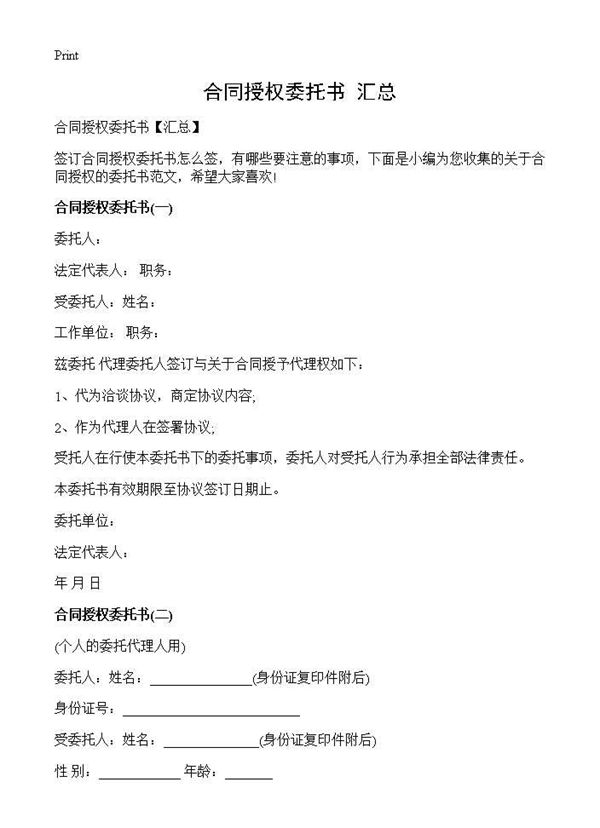 Print

合同授权委托书 汇总

合同授权委托书【汇总】

签订合同授权委托书怎么签，有哪些要注意的事项，下面是小编为您收集的关于合同授权的委托书范文，希望大家喜欢!

合同授权委托书(一)

委托人：

法定代表人： 职务：

受委托人：姓名：

工作单位： 职务：

兹委托 代理委托人签订与关于合同授予代理权如下：

1、代为洽谈协议，商定协议内容;

2、作为代理人在签署协议;

受托人在行使本委托书下的委托事项，委托人对受托人行为承担全部法律责任。

本委托书有效期限至协议签订日期止。

委托单位：

法定代表人：

年 月 日

合同授权委托书(二)

(个人的委托代理人用)

委托人：姓名：______________(身份证复印件附后)

身份证号：________________________

受委托人：姓名：_____________(身份证复印件附后)

性 别：___________ 年龄：______